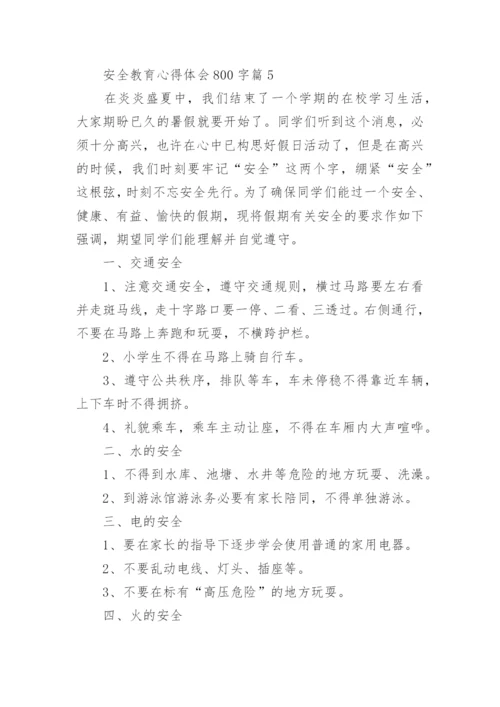 安全教育心得体会800字篇5

在炎炎盛夏中，我们结束了一个学期的在校学习生活，大家期盼已久的暑假就要开始了。同学们听到这个消息，必须十分高兴，也许在心中已构思好假日活动了，但是在高兴的时候，我们时刻要牢记“安全”这两个字，绷紧“安全”这根弦，时刻不忘安全先行。为了确保同学们能过一个安全、健康、有益、愉快的假期，现将假期有关安全的要求作如下强调，期望同学们能理解并自觉遵守。

一、交通安全

1、注意交通安全，遵守交通规则，横过马路要左右看并走斑马线，走十字路口要一停、二看、三透过。右侧通行，不要在马路上奔跑和玩耍，不横跨护栏。

2、小学生不得在马路上骑自行车。

3、遵守公共秩序，排队等车，车未停稳不得靠近车辆，上下车时不得拥挤。

4、礼貌乘车，乘车主动让座，不得在车厢内大声喧哗。

二、水的安全

1、不得到水库、池塘、水井等危险的地方玩耍、洗澡。

2、到游泳馆游泳务必要有家长陪同，不得单独游泳。

三、电的安全

1、要在家长的指导下逐步学会使用普通的家用电器。

2、不要乱动电线、灯头、插座等。

3、不要在标有“高压危险”的地方玩耍。

四、火的安全